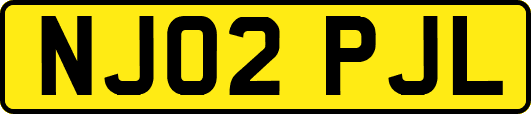 NJ02 PJL